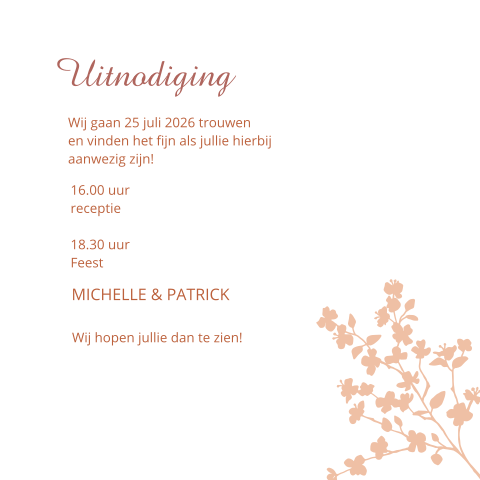 Uitnodiging

Wij gaan 25 juli 2026 trouwen en vinden het fijn als jullie hierbij aanwezig zijn!

16.00 uur
receptie

18.30 uur
Feest

MICHELLE & PATRICK

Wij hopen jullie dan te zien!